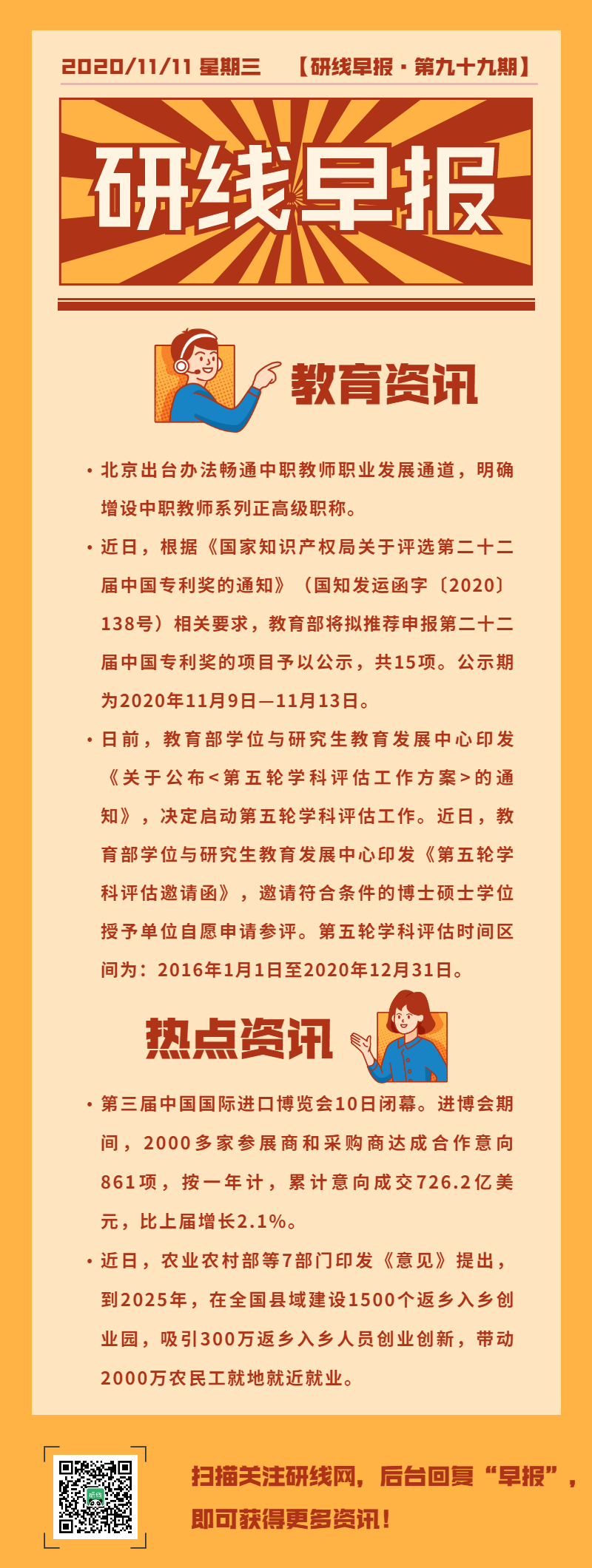 2020/11/11 星期三 【研线早报·第九十九期】

研线早报

教育资讯

• 北京出台办法畅通中职教师职业发展通道，明确增设中职教师系列正高级职称。

• 近日，根据《国家知识产权局关于评选第二十二届中国专利奖的通知》（国知发运函字〔2020〕138号）相关要求，教育部将拟推荐申报第二十二届中国专利奖的项目予以公示，共15项。公示期为2020年11月9日—11月13日。

• 日前，教育部学位与研究生教育发展中心印发《关于公布<第五轮学科评估工作方案>的通知》，决定启动第五轮学科评估工作。近日，教育部学位与研究生教育发展中心印发《第五轮学科评估邀请函》，邀请符合条件的博士硕士学位授予单位自愿申请参评。第五轮学科评估时间区间为：2016年1月1日至2020年12月31日。

热点资讯

• 第三届中国国际进口博览会10日闭幕。进博会期间，2000多家参展商和采购商达成合作意向861项，按一年计，累计意向成交726.2亿美元，比上届增长2.1%。

• 近日，农业农村部等7部门印发《意见》提出，到2025年，在全国县域建设1500个返乡入乡创业园，吸引300万返乡入乡人员创业创新，带动2000万农民工就地就近就业。

扫描关注研线网，后台回复“早报”，即可获得更多资讯！